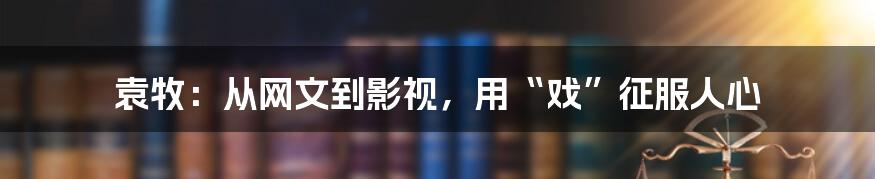 袁牧：从网文到影视，用“戏”征服人心